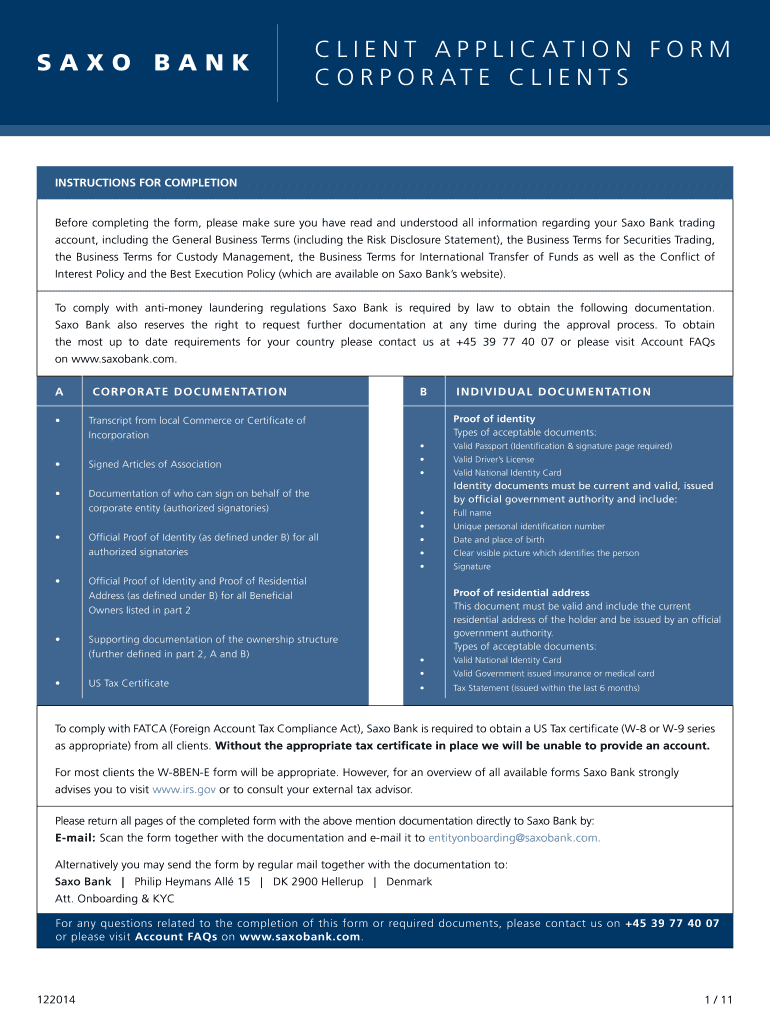 SAXO BANK

CLIENT APPLICATION FORM
CORPORATE CLIENTS

INSTRUCTIONS FOR COMPLETION

Before completing the form, please make sure you have read and understood all information regarding your Saxo Bank trading account, including the General Business Terms (including the Risk Disclosure Statement), the Business Terms for Securities Trading, the Business Terms for Custody Management, the Business Terms for International Transfer of Funds as well as the Conflict of Interest Policy and the Best Execution Policy (which are available on Saxo Bank's website).

To comply with anti-money laundering regulations Saxo Bank is required by law to obtain the following documentation. Saxo Bank also reserves the right to request further documentation at any time during the approval process. To obtain the most up to date requirements for your country please contact us at +45 39 77 40 07 or please visit Account FAQs on www.saxobank.com.

A CORPORATE DOCUMENTATION

• Transcript from local Commerce or Certificate of Incorporation
• Signed Articles of Association
• Documentation of who can sign on behalf of the corporate entity (authorized signatories)
• Official Proof of Identity (as defined under B) for all authorized signatories
• Official Proof of Identity and Proof of Residential Address (as defined under B) for all Beneficial Owners listed in part 2
• Supporting documentation of the ownership structure (further defined in part 2, A and B)
• US Tax Certificate

B INDIVIDUAL DOCUMENTATION

Proof of identity
Types of acceptable documents:
• Valid Passport (Identification & signature page required)
• Valid Driver's License
• Valid National Identity Card
Identity documents must be current and valid, issued by official government authority and include:
• Full name
• Unique personal identification number
• Date and place of birth
• Clear visible picture which identifies the person
• Signature

Proof of residential address
This document must be valid and include the current residential address of the holder and be issued by an official government authority.
Types of acceptable documents:
• Valid National Identity Card
• Valid Government issued insurance or medical card
• Tax Statement (issued within the last 6 months)

To comply with FATCA (Foreign Account Tax Compliance Act), Saxo Bank is required to obtain a US Tax certificate (W-8 or W-9 series as appropriate) from all clients. Without the appropriate tax certificate in place we will be unable to provide an account.

For most clients the W-8BEN-E form will be appropriate. However, for an overview of all available forms Saxo Bank strongly advises you to visit www.irs.gov or to consult your external tax advisor.

Please return all pages of the completed form with the above mention documentation directly to Saxo Bank by:
E-mail: Scan the form together with the documentation and e-mail it to entityonboarding@saxobank.com.

Alternatively you may send the form by regular mail together with the documentation to:
Saxo Bank | Philip Heymans Allé 15 | DK 2900 Hellerup | Denmark
Att. Onboarding & KYC

For any questions related to the completion of this form or required documents, please contact us on +45 39 77 40 07 or please visit Account FAQs on www.saxobank.com.

122014

1 / 11